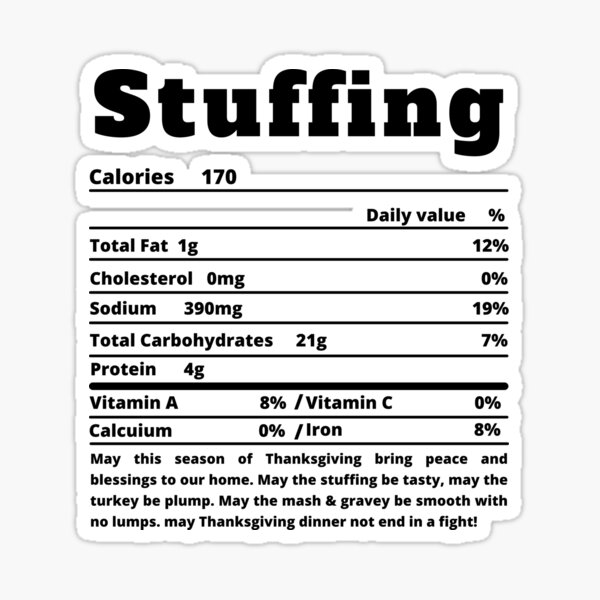 Stuffing

Calories 170

Daily value %

Total Fat 1g 12%

Cholesterol 0mg 0%

Sodium 390mg 19%

Total Carbohydrates 21g 7%

Protein 4g

Vitamin A 8% / Vitamin C 0%

Calcuium 0% / Iron 8%

May this season of Thanksgiving bring peace and blessings to our home. May the stuffing be tasty, may the turkey be plump. May the mash & gravey be smooth with no lumps. may Thanksgiving dinner not end in a fight!